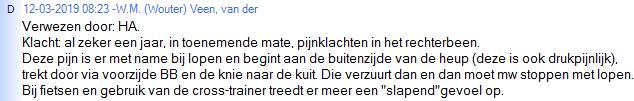 D 12-03-2019 08:23 -W.M. (Wouter) Veen, van der
Verwezen door: HA.
Klacht: al zeker een jaar, in toenemende mate, pijnklachten in het rechterbeen.
Deze pijn is er met name bij lopen en begint aan de buitenzijde van de heup (deze is ook drukpijnlijk), trekt door via voorzijde BB en de knie naar de kuit. Die verzuurt dan en dan moet mw stoppen met lopen.
Bij fietsen en gebruik van de cross-trainer treedt er meer een "slapend"gevoel op.